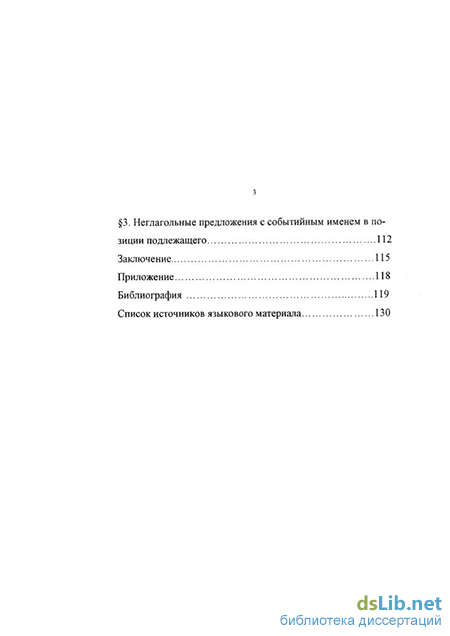 3

§3. Неглагольные предложения с событийным именем в позиции подлежащего……………………………………………112

Заключение………………………………………………………115

Приложение………………………………………………………118

Библиография ……………………………………………………119

Список источников языкового материала…………………130

dsLib.net
библиотека диссертаций